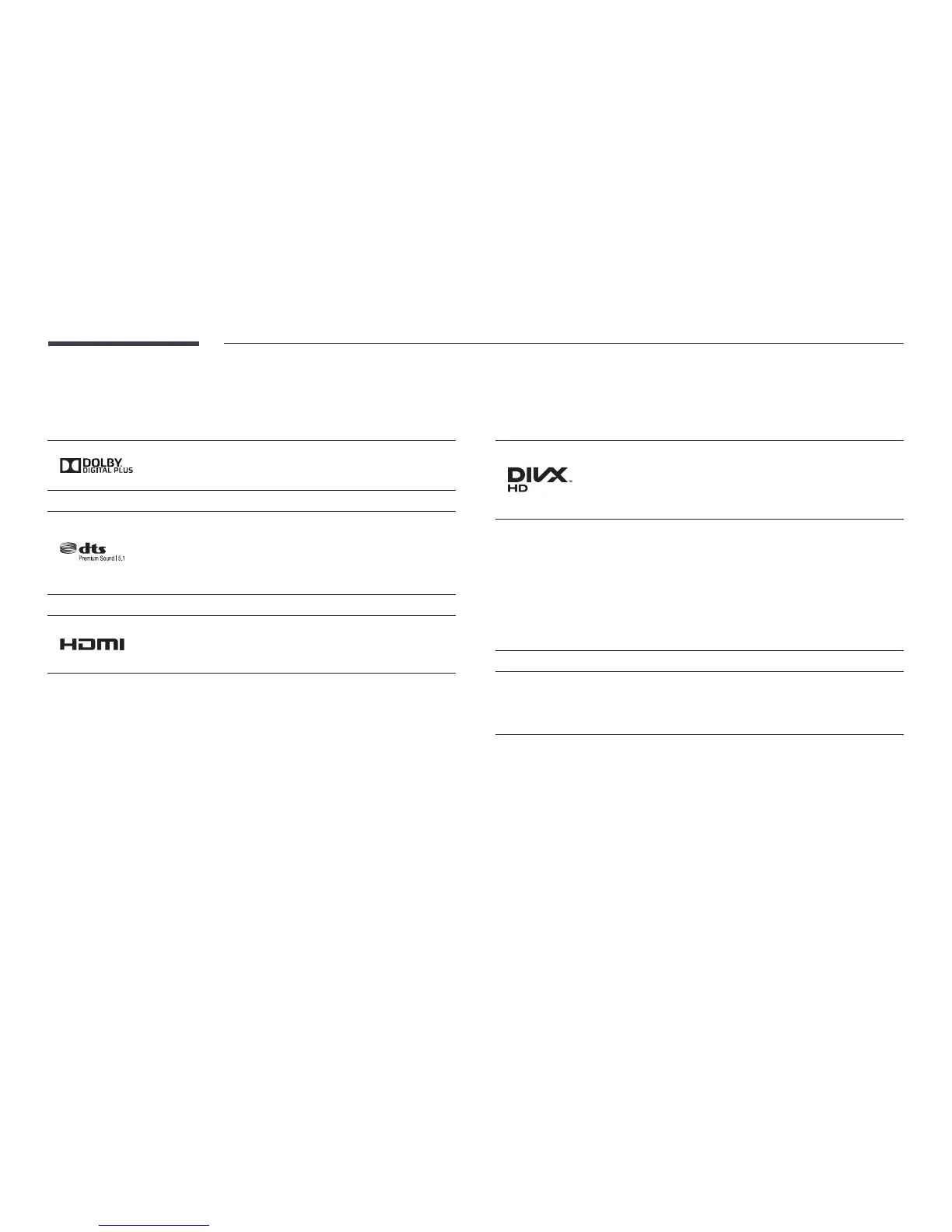 DOLBY
DIGITAL PLUS

dts
Premium Sound | 5.1

HDMI

DIVX
HD